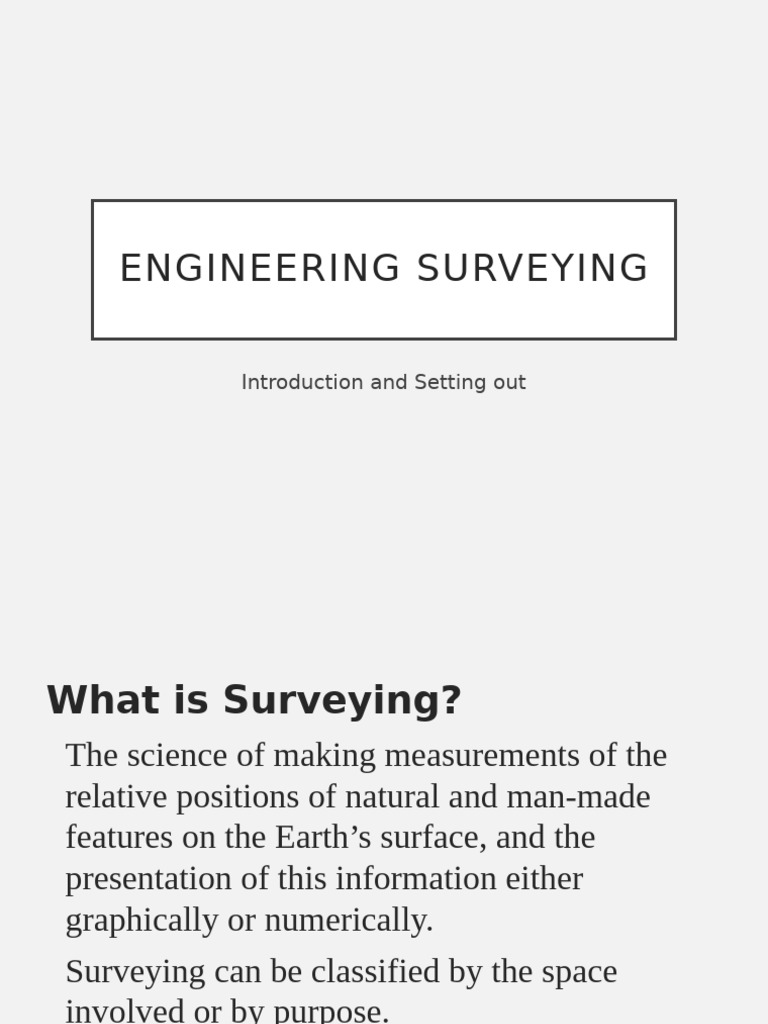 ENGINEERING SURVEYING

Introduction and Setting out

What is Surveying?

The science of making measurements of the relative positions of natural and man-made features on the Earth’s surface, and the presentation of this information either graphically or numerically.

Surveying can be classified by the space involved or by purpose.